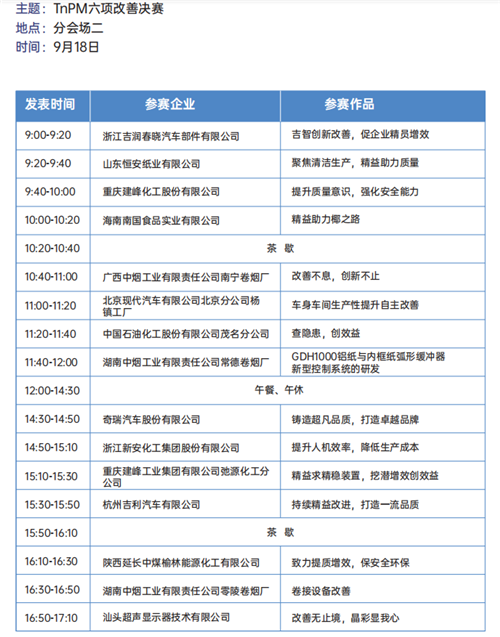 主题：TnPM六项改善决赛
地点：分会场二
时间：9月18日

| 发表时间 | 参赛企业 | 参赛作品 |
|---|---|---|
| 9:00-9:20 | 浙江吉润春晓汽车部件有限公司 | 吉智创新改善，促企业精员增效 |
| 9:20-9:40 | 山东恒安纸业有限公司 | 聚焦清洁生产，精益助力质量 |
| 9:40-10:00 | 重庆建峰化工股份有限公司 | 提升质量意识，强化安全能力 |
| 10:00-10:20 | 海南南国食品实业有限公司 | 精益助力椰之路 |
| 10:20-10:40 | 茶　歇 | |
| 10:40-11:00 | 广西中烟工业有限责任公司南宁卷烟厂 | 改善不息，创新不止 |
| 11:00-11:20 | 北京现代汽车有限公司北京分公司杨镇工厂 | 车身车间生产性提升自主改善 |
| 11:20-11:40 | 中国石油化工股份有限公司茂名分公司 | 查隐患，创效益 |
| 11:40-12:00 | 湖南中烟工业有限责任公司常德卷烟厂 | GDH1000铝纸与内框纸弧形缓冲器新型控制系统的研发 |
| 12:00-14:30 | 午餐、午休 | |
| 14:30-14:50 | 奇瑞汽车股份有限公司 | 铸造超凡品质，打造卓越品牌 |
| 14:50-15:10 | 浙江新安化工集团股份有限公司 | 提升人机效率，降低生产成本 |
| 15:10-15:30 | 重庆建峰工业集团有限公司弛源化工分公司 | 精益求精稳装置，挖潜增效创效益 |
| 15:30-15:50 | 杭州吉利汽车有限公司 | 持续精益改进，打造一流品质 |
| 15:50-16:10 | 茶　歇 | |
| 16:10-16:30 | 陕西延长中煤榆林能源化工有限公司 | 致力提质增效，保安全环保 |
| 16:30-16:50 | 湖南中烟工业有限责任公司零陵卷烟厂 | 卷接设备改善 |
| 16:50-17:10 | 汕头超声显示器技术有限公司 | 改善无止境，晶彩显我心 |